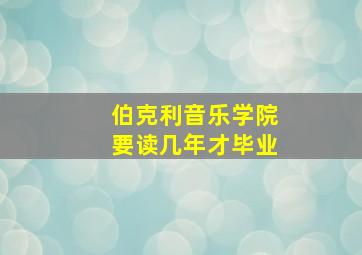 伯克利音乐学院
要读几年才毕业